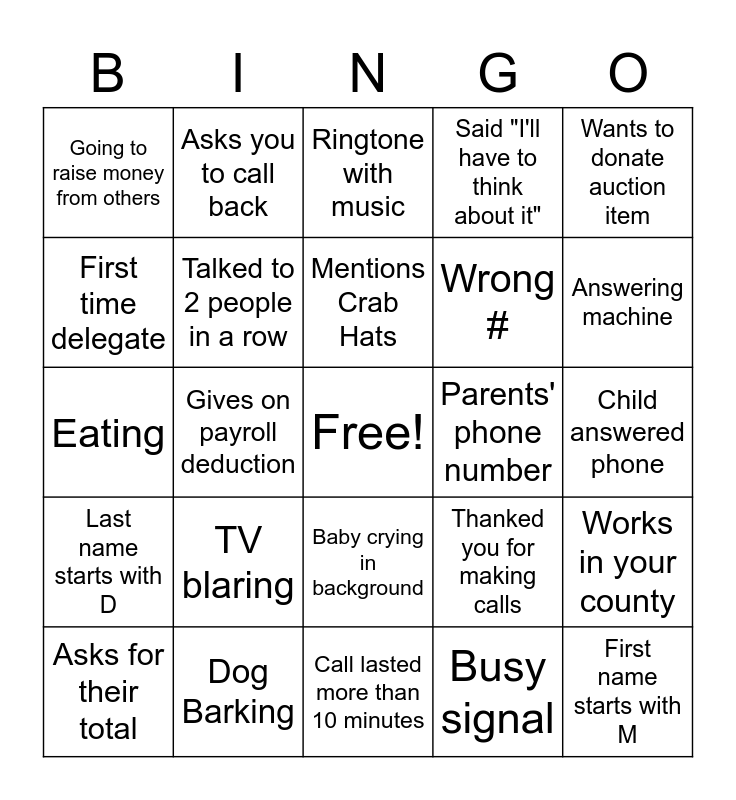 | B | I | N | G | O |
|---|---|---|---|---|
| Going to raise money from others | Asks you to call back | Ringtone with music | Said "I'll have to think about it" | Wants to donate auction item |
| First time delegate | Talked to 2 people in a row | Mentions Crab Hats | Wrong # | Answering machine |
| Eating | Gives on payroll deduction | Free! | Parents' phone number | Child answered phone |
| Last name starts with D | TV blaring | Baby crying in background | Thanked you for making calls | Works in your county |
| Asks for their total | Dog Barking | Call lasted more than 10 minutes | Busy signal | First name starts with M |